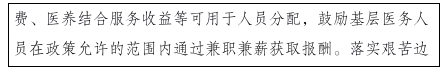 费、医养结合服务收益等可用于人员分配，鼓励基层医务人员在政策允许的范围内通过兼职兼薪获取报酬。落实艰苦边